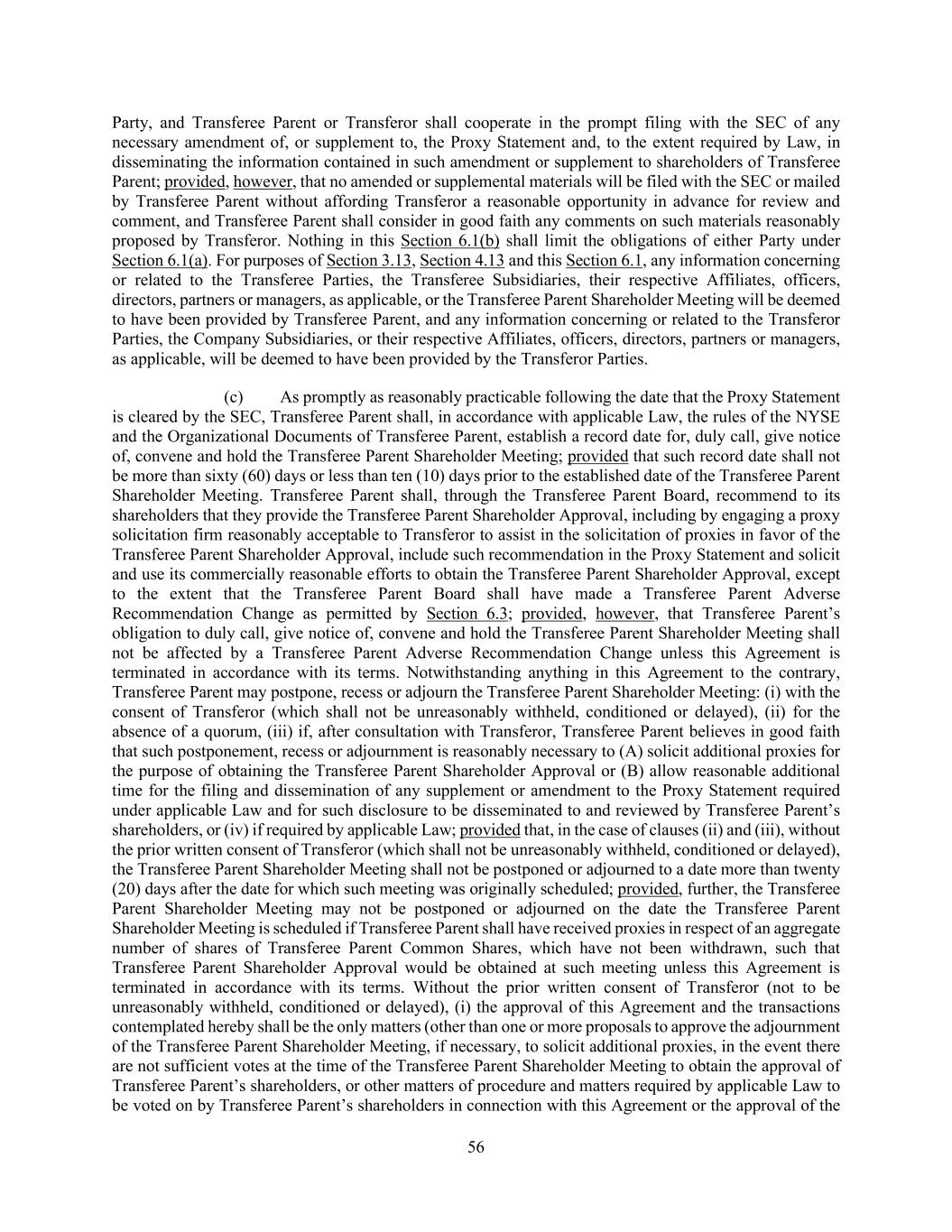 Party, and Transferee Parent or Transferor shall cooperate in the prompt filing with the SEC of any necessary amendment of, or supplement to, the Proxy Statement and, to the extent required by Law, in disseminating the information contained in such amendment or supplement to shareholders of Transferee Parent; provided, however, that no amended or supplemental materials will be filed with the SEC or mailed by Transferee Parent without affording Transferor a reasonable opportunity in advance for review and comment, and Transferee Parent shall consider in good faith any comments on such materials reasonably proposed by Transferor. Nothing in this Section 6.1(b) shall limit the obligations of either Party under Section 6.1(a). For purposes of Section 3.13, Section 4.13 and this Section 6.1, any information concerning or related to the Transferee Parties, the Transferee Subsidiaries, their respective Affiliates, officers, directors, partners or managers, as applicable, or the Transferee Parent Shareholder Meeting will be deemed to have been provided by Transferee Parent, and any information concerning or related to the Transferor Parties, the Company Subsidiaries, or their respective Affiliates, officers, directors, partners or managers, as applicable, will be deemed to have been provided by the Transferor Parties.

(c) As promptly as reasonably practicable following the date that the Proxy Statement is cleared by the SEC, Transferee Parent shall, in accordance with applicable Law, the rules of the NYSE and the Organizational Documents of Transferee Parent, establish a record date for, duly call, give notice of, convene and hold the Transferee Parent Shareholder Meeting; provided that such record date shall not be more than sixty (60) days or less than ten (10) days prior to the established date of the Transferee Parent Shareholder Meeting. Transferee Parent shall, through the Transferee Parent Board, recommend to its shareholders that they provide the Transferee Parent Shareholder Approval, including by engaging a proxy solicitation firm reasonably acceptable to Transferor to assist in the solicitation of proxies in favor of the Transferee Parent Shareholder Approval, include such recommendation in the Proxy Statement and solicit and use its commercially reasonable efforts to obtain the Transferee Parent Shareholder Approval, except to the extent that the Transferee Parent Board shall have made a Transferee Parent Adverse Recommendation Change as permitted by Section 6.3; provided, however, that Transferee Parent's obligation to duly call, give notice of, convene and hold the Transferee Parent Shareholder Meeting shall not be affected by a Transferee Parent Adverse Recommendation Change unless this Agreement is terminated in accordance with its terms. Notwithstanding anything in this Agreement to the contrary, Transferee Parent may postpone, recess or adjourn the Transferee Parent Shareholder Meeting: (i) with the consent of Transferor (which shall not be unreasonably withheld, conditioned or delayed), (ii) for the absence of a quorum, (iii) if, after consultation with Transferor, Transferee Parent believes in good faith that such postponement, recess or adjournment is reasonably necessary to (A) solicit additional proxies for the purpose of obtaining the Transferee Parent Shareholder Approval or (B) allow reasonable additional time for the filing and dissemination of any supplement or amendment to the Proxy Statement required under applicable Law and for such disclosure to be disseminated to and reviewed by Transferee Parent's shareholders, or (iv) if required by applicable Law; provided that, in the case of clauses (ii) and (iii), without the prior written consent of Transferor (which shall not be unreasonably withheld, conditioned or delayed), the Transferee Parent Shareholder Meeting shall not be postponed or adjourned to a date more than twenty (20) days after the date for which such meeting was originally scheduled; provided, further, the Transferee Parent Shareholder Meeting may not be postponed or adjourned on the date the Transferee Parent Shareholder Meeting is scheduled if Transferee Parent shall have received proxies in respect of an aggregate number of shares of Transferee Parent Common Shares, which have not been withdrawn, such that Transferee Parent Shareholder Approval would be obtained at such meeting unless this Agreement is terminated in accordance with its terms. Without the prior written consent of Transferor (not to be unreasonably withheld, conditioned or delayed), (i) the approval of this Agreement and the transactions contemplated hereby shall be the only matters (other than one or more proposals to approve the adjournment of the Transferee Parent Shareholder Meeting, if necessary, to solicit additional proxies, in the event there are not sufficient votes at the time of the Transferee Parent Shareholder Meeting to obtain the approval of Transferee Parent's shareholders, or other matters of procedure and matters required by applicable Law to be voted on by Transferee Parent's shareholders in connection with this Agreement or the approval of the

56